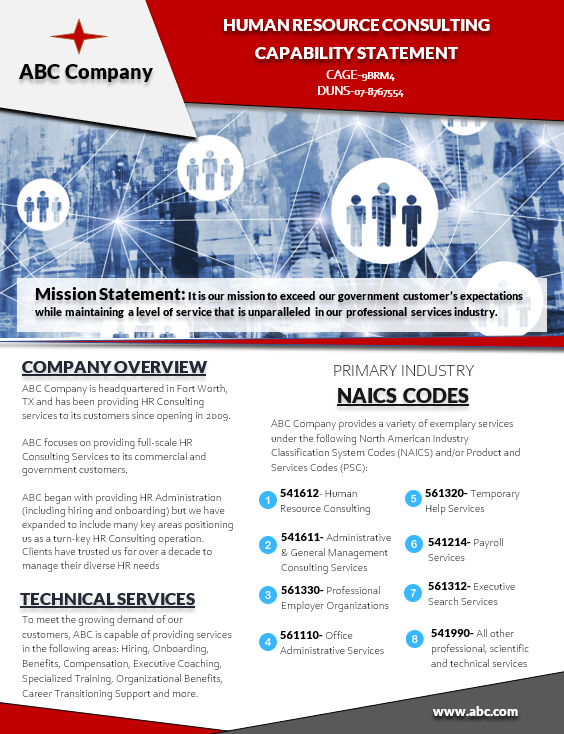 ABC Company

HUMAN RESOURCE CONSULTING
CAPABILITY STATEMENT
CAGE-9BRM4
DUNS-07-8767554

Mission Statement: It is our mission to exceed our government customer's expectations while maintaining a level of service that is unparalleled in our professional services industry.

COMPANY OVERVIEW

ABC Company is headquartered in Fort Worth, TX and has been providing HR Consulting services to its customers since opening in 2009.

ABC focuses on providing full-scale HR Consulting Services to its commercial and government customers.

ABC began with providing HR Administration (including hiring and onboarding) but we have expanded to include many key areas positioning us as a turn-key HR Consulting operation. Clients have trusted us for over a decade to manage their diverse HR needs

TECHNICAL SERVICES

To meet the growing demand of our customers, ABC is capable of providing services in the following areas: Hiring, Onboarding, Benefits, Compensation, Executive Coaching, Specialized Training, Organizational Benefits, Career Transitioning Support and more.

PRIMARY INDUSTRY
NAICS CODES

ABC Company provides a variety of exemplary services under the following North American Industry Classification System Codes (NAICS) and/or Product and Services Codes (PSC):

1 541612- Human Resource Consulting

2 541611- Administrative & General Management Consulting Services

3 561330- Professional Employer Organizations

4 561110- Office Administrative Services

5 561320- Temporary Help Services

6 541214- Payroll Services

7 561312- Executive Search Services

8 541990- All other professional, scientific and technical services

www.abc.com